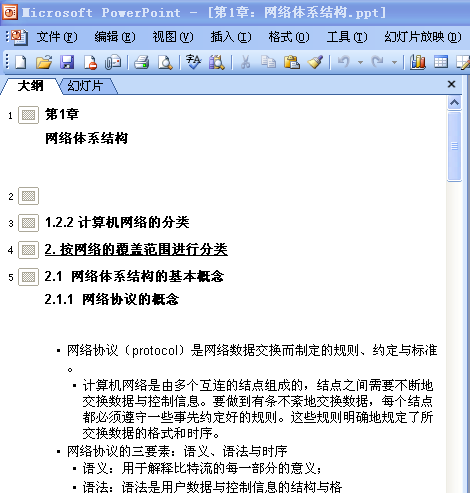 Microsoft PowerPoint - [第1章：网络体系结构.ppt]

文件(F) 编辑(E) 视图(V) 插入(I) 格式(O) 工具(T) 幻灯片放映(D)

大纲 幻灯片

1 第1章
网络体系结构

2

3 1.2.2 计算机网络的分类

4 2. 按网络的覆盖范围进行分类

5 2.1 网络体系结构的基本概念
2.1.1 网络协议的概念

▪ 网络协议（protocol）是网络数据交换而制定的规则、约定与标准。
▪ 计算机网络是由多个互连的结点组成的，结点之间需要不断地交换数据与控制信息。要做到有条不紊地交换数据，每个结点都必须遵守一些事先约定好的规则。这些规则明确地规定了所交换数据的格式和时序。
▪ 网络协议的三要素：语义、语法与时序
▪ 语义：用于解释比特流的每一部分的意义；
▪ 语法：语法是用户数据与控制信息的结构与格